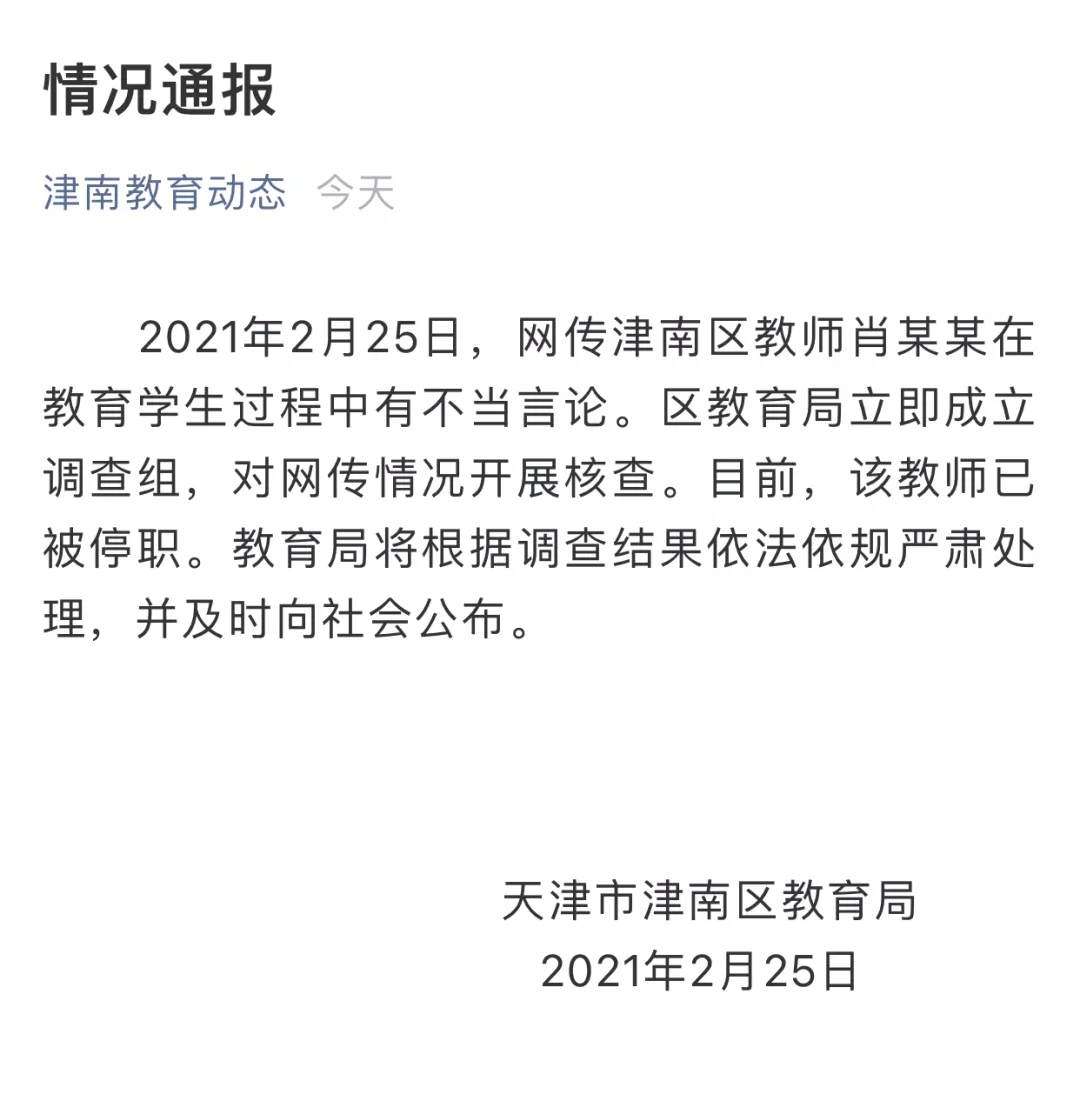 情况通报

津南教育动态 今天

2021年2月25日，网传津南区教师肖某某在教育学生过程中有不当言论。区教育局立即成立调查组，对网传情况开展核查。目前，该教师已被停职。教育局将根据调查结果依法依规严肃处理，并及时向社会公布。

天津市津南区教育局
2021年2月25日